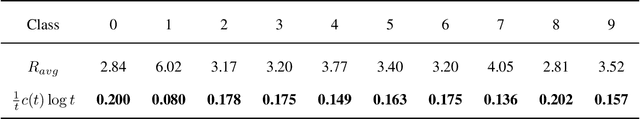 | Class | 0 | 1 | 2 | 3 | 4 | 5 | 6 | 7 | 8 | 9 |
|---|---|---|---|---|---|---|---|---|---|---|
| $R_{avg}$ | 2.84 | 6.02 | 3.17 | 3.20 | 3.77 | 3.40 | 3.20 | 4.05 | 2.81 | 3.52 |
| $\frac{1}{t}c(t)\log t$ | **0.200** | **0.080** | **0.178** | **0.175** | **0.149** | **0.163** | **0.175** | **0.136** | **0.202** | **0.157** |